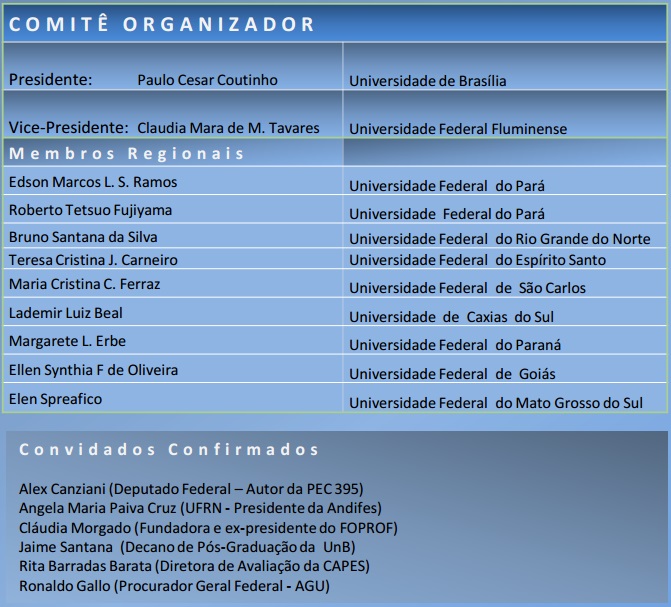 COMITÊ ORGANIZADOR

| | |
|---|---|
| Presidente: Paulo Cesar Coutinho | Universidade de Brasília |
| Vice-Presidente: Claudia Mara de M. Tavares | Universidade Federal Fluminense |
| Membros Regionais | |
| Edson Marcos L. S. Ramos | Universidade Federal do Pará |
| Roberto Tetsuo Fujiyama | Universidade Federal do Pará |
| Bruno Santana da Silva | Universidade Federal do Rio Grande do Norte |
| Teresa Cristina J. Carneiro | Universidade Federal do Espírito Santo |
| Maria Cristina C. Ferraz | Universidade Federal de São Carlos |
| Lademir Luiz Beal | Universidade de Caxias do Sul |
| Margarete L. Erbe | Universidade Federal do Paraná |
| Ellen Synthia F de Oliveira | Universidade Federal de Goiás |
| Elen Spreafico | Universidade Federal do Mato Grosso do Sul |

Convidados Confirmados

Alex Canziani (Deputado Federal – Autor da PEC 395)
Angela Maria Paiva Cruz (UFRN - Presidente da Andifes)
Cláudia Morgado (Fundadora e ex-presidente do FOPROF)
Jaime Santana (Decano de Pós-Graduação da UnB)
Rita Barradas Barata (Diretora de Avaliação da CAPES)
Ronaldo Gallo (Procurador Geral Federal - AGU)